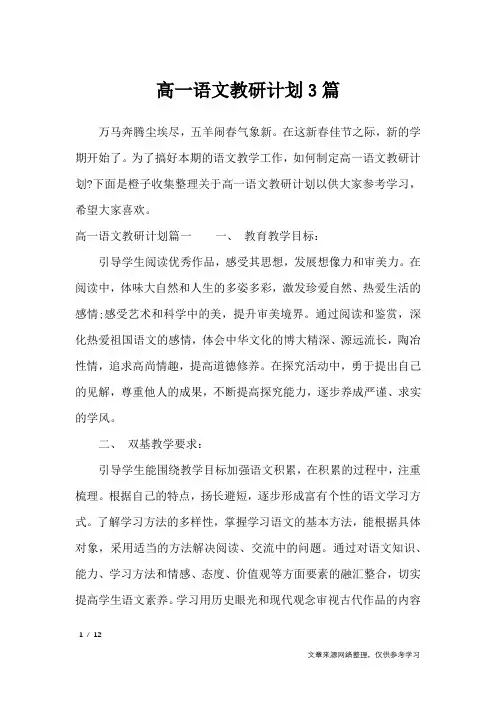 高一语文教研计划3篇

万马奔腾尘埃尽，五羊闹春气象新。在这新春佳节之际，新的学期开始了。为了搞好本期的语文教学工作，如何制定高一语文教研计划?下面是橙子收集整理关于高一语文教研计划以供大家参考学习，希望大家喜欢。

高一语文教研计划篇一　　一、　教育教学目标：

引导学生阅读优秀作品，感受其思想，发展想像力和审美力。在阅读中，体味大自然和人生的多姿多彩，激发珍爱自然、热爱生活的感情;感受艺术和科学中的美，提升审美境界。通过阅读和鉴赏，深化热爱祖国语文的感情，体会中华文化的博大精深、源远流长，陶冶性情，追求高尚情趣，提高道德修养。在探究活动中，勇于提出自己的见解，尊重他人的成果，不断提高探究能力，逐步养成严谨、求实的学风。

二、　双基教学要求：

引导学生能围绕教学目标加强语文积累，在积累的过程中，注重梳理。根据自己的特点，扬长避短，逐步形成富有个性的语文学习方式。了解学习方法的多样性，掌握学习语文的基本方法，能根据具体对象，采用适当的方法解决阅读、交流中的问题。通过对语文知识、能力、学习方法和情感、态度、价值观等方面要素的融汇整合，切实提高学生语文素养。学习用历史眼光和现代观念审视古代作品的内容

1 / 12

文章来源网络整理，仅供参考学习